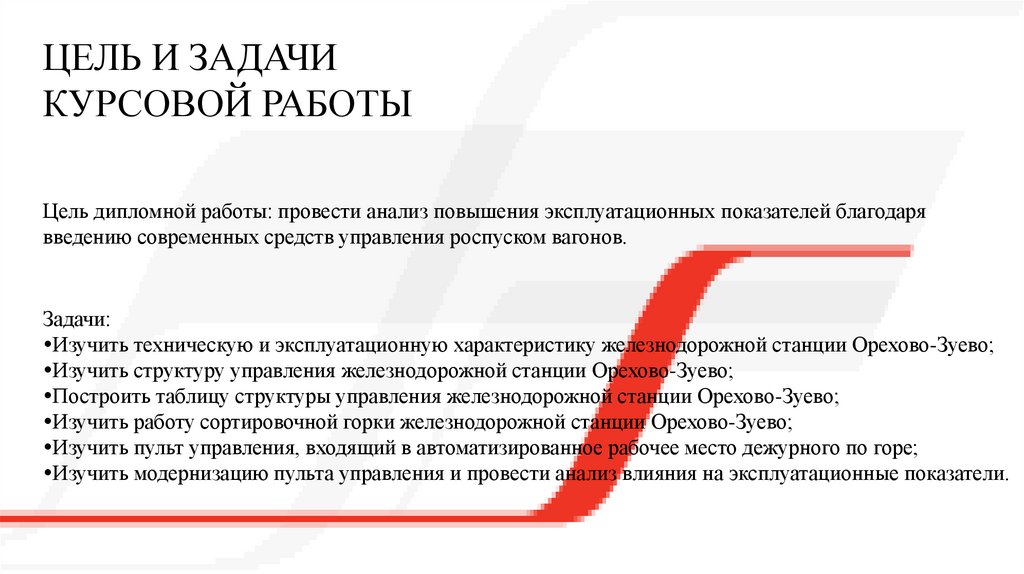 ЦЕЛЬ И ЗАДАЧИ КУРСОВОЙ РАБОТЫ

Цель дипломной работы: провести анализ повышения эксплуатационных показателей благодаря введению современных средств управления роспуском вагонов.

Задачи:
•Изучить техническую и эксплуатационную характеристику железнодорожной станции Орехово-Зуево;
•Изучить структуру управления железнодорожной станции Орехово-Зуево;
•Построить таблицу структуры управления железнодорожной станции Орехово-Зуево;
•Изучить работу сортировочной горки железнодорожной станции Орехово-Зуево;
•Изучить пульт управления, входящий в автоматизированное рабочее место дежурного по горе;
•Изучить модернизацию пульта управления и провести анализ влияния на эксплуатационные показатели.